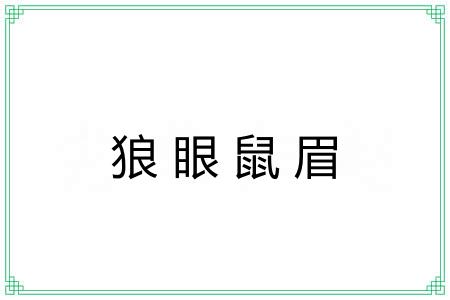 狼眼鼠眉